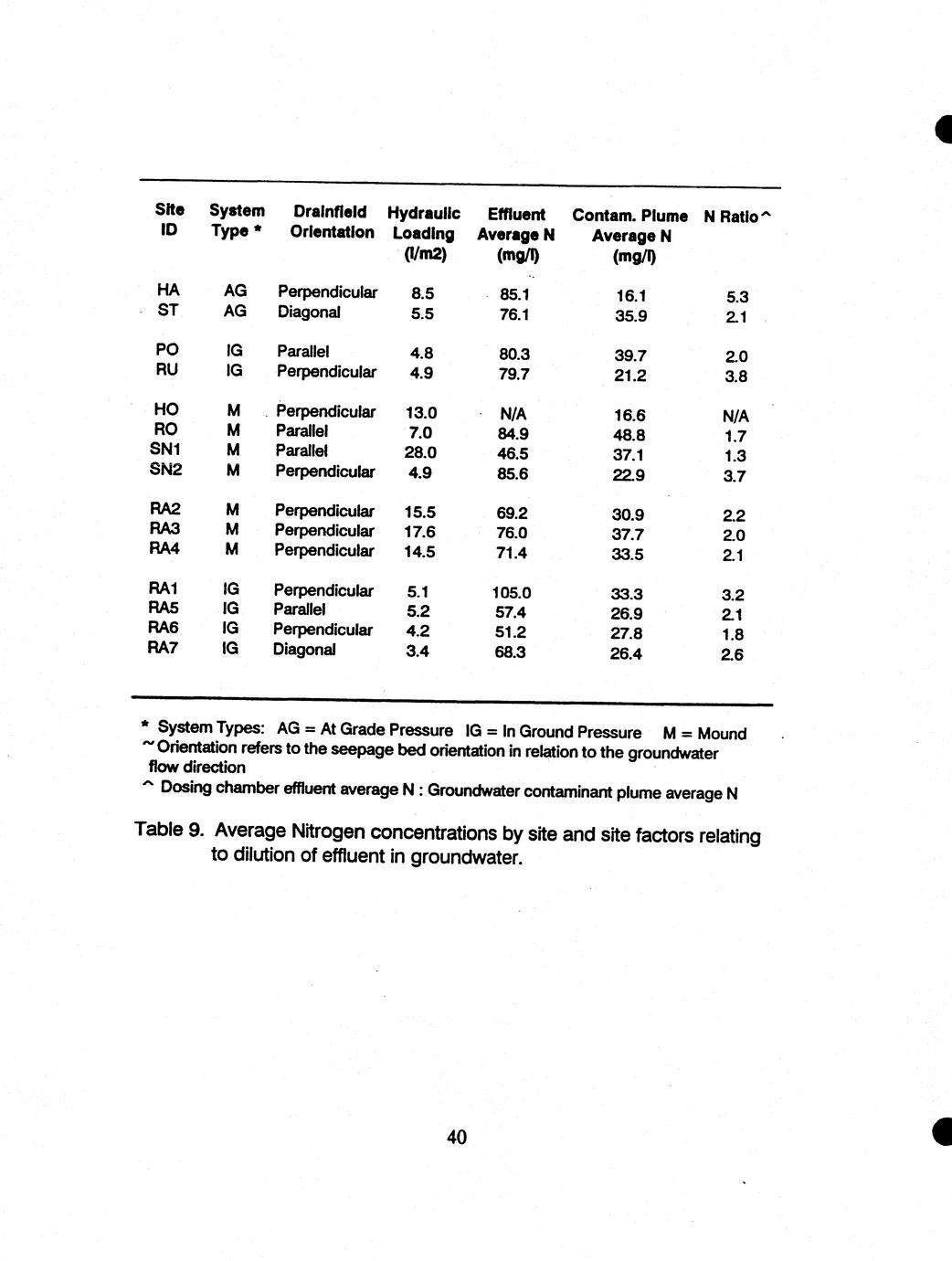 | Site ID | System Type * | Drainfield Orientation | Hydraulic Loading (l/m2) | Effluent Average N (mg/l) | Contam. Plume Average N (mg/l) | N Ratio^ |
|---|---|---|---|---|---|---|
| HA | AG | Perpendicular | 8.5 | 85.1 | 16.1 | 5.3 |
| ST | AG | Diagonal | 5.5 | 76.1 | 35.9 | 2.1 |
| PO | IG | Parallel | 4.8 | 80.3 | 39.7 | 2.0 |
| RU | IG | Perpendicular | 4.9 | 79.7 | 21.2 | 3.8 |
| HO | M | Perpendicular | 13.0 | N/A | 16.6 | N/A |
| RO | M | Parallel | 7.0 | 84.9 | 48.8 | 1.7 |
| SN1 | M | Parallel | 28.0 | 46.5 | 37.1 | 1.3 |
| SN2 | M | Perpendicular | 4.9 | 85.6 | 22.9 | 3.7 |
| RA2 | M | Perpendicular | 15.5 | 69.2 | 30.9 | 2.2 |
| RA3 | M | Perpendicular | 17.6 | 76.0 | 37.7 | 2.0 |
| RA4 | M | Perpendicular | 14.5 | 71.4 | 33.5 | 2.1 |
| RA1 | IG | Perpendicular | 5.1 | 105.0 | 33.3 | 3.2 |
| RA5 | IG | Parallel | 5.2 | 57.4 | 26.9 | 2.1 |
| RA6 | IG | Perpendicular | 4.2 | 51.2 | 27.8 | 1.8 |
| RA7 | IG | Diagonal | 3.4 | 68.3 | 26.4 | 2.6 |

* System Types: AG = At Grade Pressure IG = In Ground Pressure M = Mound
~ Orientation refers to the seepage bed orientation in relation to the groundwater flow direction
^ Dosing chamber effluent average N : Groundwater contaminant plume average N

Table 9. Average Nitrogen concentrations by site and site factors relating to dilution of effluent in groundwater.

40